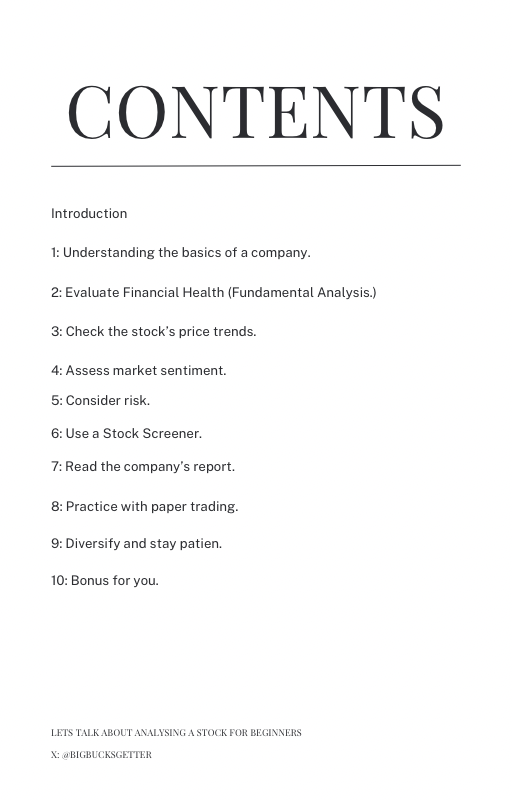 CONTENTS

Introduction

1: Understanding the basics of a company.

2: Evaluate Financial Health (Fundamental Analysis.)

3: Check the stock's price trends.

4: Assess market sentiment.

5: Consider risk.

6: Use a Stock Screener.

7: Read the company's report.

8: Practice with paper trading.

9: Diversify and stay patien.

10: Bonus for you.

LETS TALK ABOUT ANALYSING A STOCK FOR BEGINNERS

X: @BIGBUCKSGETTER